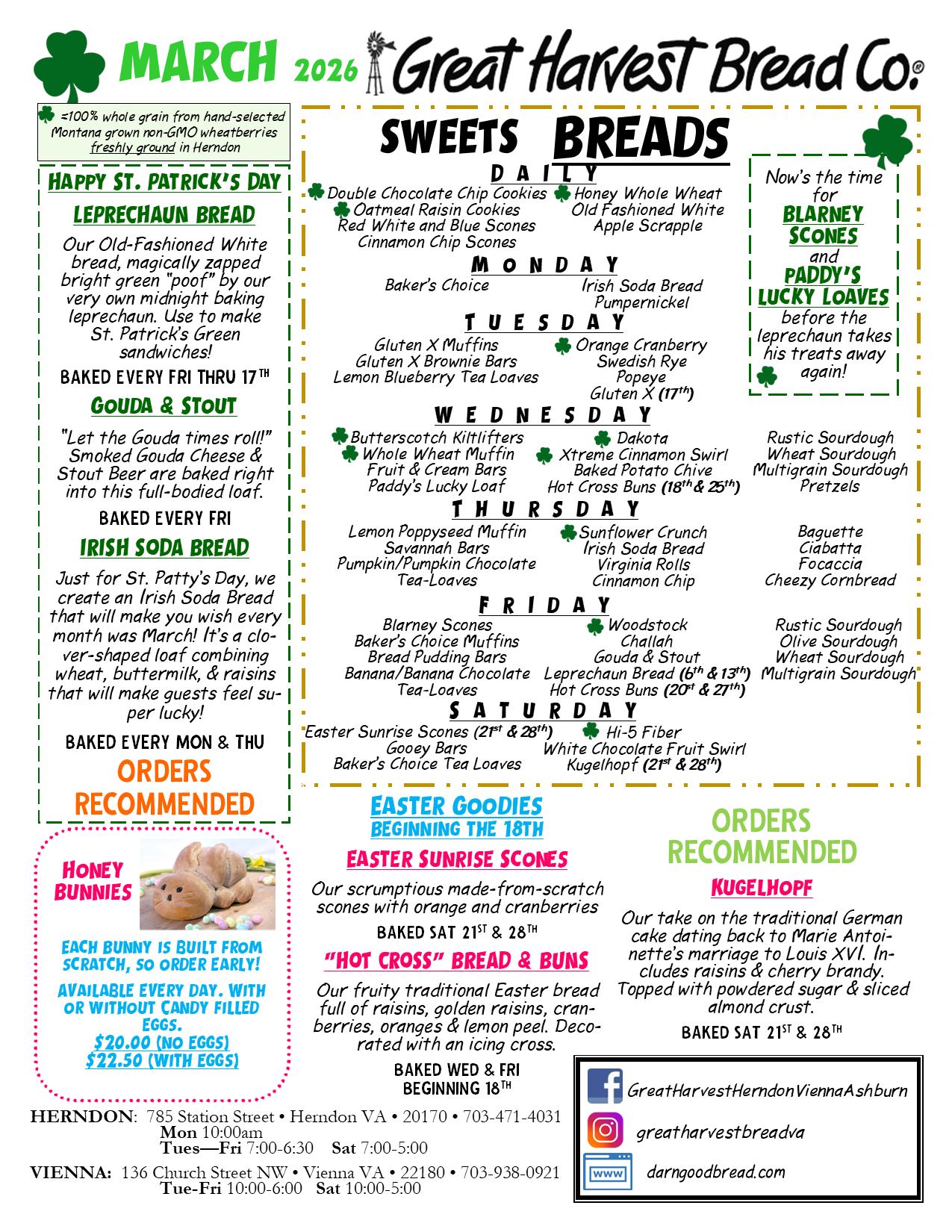 MARCH 2026 Great Harvest Bread Co.®

=100% whole grain from hand-selected Montana grown non-GMO wheatberries freshly ground in Herndon

HAPPY ST. PATRICK'S DAY

LEPRECHAUN BREAD

Our Old-Fashioned White bread, magically zapped bright green "poof" by our very own midnight baking leprechaun. Use to make St. Patrick's Green sandwiches!

BAKED EVERY FRI THRU 17TH

GOUDA & STOUT

"Let the Gouda times roll!" Smoked Gouda Cheese & Stout Beer are baked right into this full-bodied loaf.

BAKED EVERY FRI

IRISH SODA BREAD

Just for St. Patty's Day, we create an Irish Soda Bread that will make you wish every month was March! It's a clover-shaped loaf combining wheat, buttermilk, & raisins that will make guests feel super lucky!

BAKED EVERY MON & THU

ORDERS RECOMMENDED

SWEETS BREADS

DAILY

Double Chocolate Chip Cookies
Oatmeal Raisin Cookies
Red White and Blue Scones
Cinnamon Chip Scones

Honey Whole Wheat
Old Fashioned White
Apple Scrapple

MONDAY

Baker's Choice

Irish Soda Bread
Pumpernickel

TUESDAY

Gluten X Muffins
Gluten X Brownie Bars
Lemon Blueberry Tea Loaves

Orange Cranberry
Swedish Rye
Popeye
Gluten X (17th)

WEDNESDAY

Butterscotch Kiltlifters
Whole Wheat Muffin
Fruit & Cream Bars
Paddy's Lucky Loaf

Dakota
Xtreme Cinnamon Swirl
Baked Potato Chive
Hot Cross Buns (18th & 25th)

Rustic Sourdough
Wheat Sourdough
Multigrain Sourdough
Pretzels

THURSDAY

Lemon Poppyseed Muffin
Savannah Bars
Pumpkin/Pumpkin Chocolate Tea-Loaves

Sunflower Crunch
Irish Soda Bread
Virginia Rolls
Cinnamon Chip

Baguette
Ciabatta
Focaccia
Cheezy Cornbread

FRIDAY

Blarney Scones
Baker's Choice Muffins
Bread Pudding Bars
Banana/Banana Chocolate Tea-Loaves

Woodstock
Challah
Gouda & Stout
Leprechaun Bread (6th & 13th)
Hot Cross Buns (20st & 27th)

Rustic Sourdough
Olive Sourdough
Wheat Sourdough
Multigrain Sourdough

SATURDAY

Easter Sunrise Scones (21st & 28th)
Gooey Bars
Baker's Choice Tea Loaves

Hi-5 Fiber
White Chocolate Fruit Swirl
Kugelhopf (21st & 28th)

Now's the time for BLARNEY SCONES and PADDY'S LUCKY LOAVES before the leprechaun takes his treats away again!

HONEY BUNNIES

EACH BUNNY IS BUILT FROM SCRATCH, SO ORDER EARLY!

AVAILABLE EVERY DAY. WITH OR WITHOUT CANDY FILLED EGGS.
$20.00 (NO EGGS)
$22.50 (WITH EGGS)

EASTER GOODIES
BEGINNING THE 18TH

EASTER SUNRISE SCONES

Our scrumptious made-from-scratch scones with orange and cranberries

BAKED SAT 21ST & 28TH

"HOT CROSS" BREAD & BUNS

Our fruity traditional Easter bread full of raisins, golden raisins, cranberries, oranges & lemon peel. Decorated with an icing cross.

BAKED WED & FRI
BEGINNING 18TH

ORDERS RECOMMENDED

KUGELHOPF

Our take on the traditional German cake dating back to Marie Antoinette's marriage to Louis XVI. Includes raisins & cherry brandy. Topped with powdered sugar & sliced almond crust.

BAKED SAT 21ST & 28TH

GreatHarvestHerndonViennaAshburn
greatharvestbreadva
www darngoodbread.com

HERNDON: 785 Station Street • Herndon VA • 20170 • 703-471-4031
Mon 10:00am
Tues—Fri 7:00-6:30 Sat 7:00-5:00

VIENNA: 136 Church Street NW • Vienna VA • 22180 • 703-938-0921
Tue-Fri 10:00-6:00 Sat 10:00-5:00